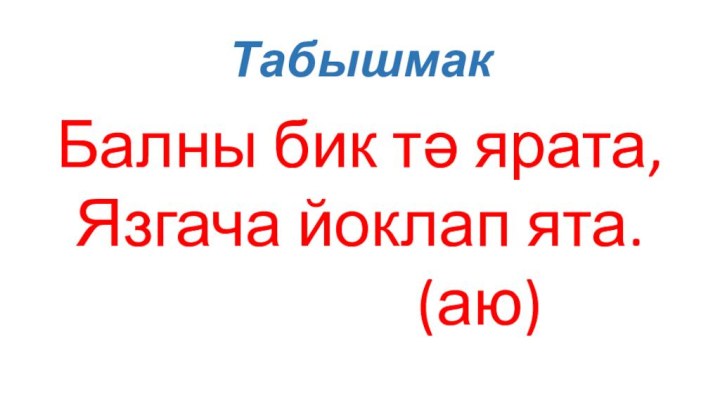 Табышмак

Балны бик тә ярата,
Язгача йоклап ята.
(аю)